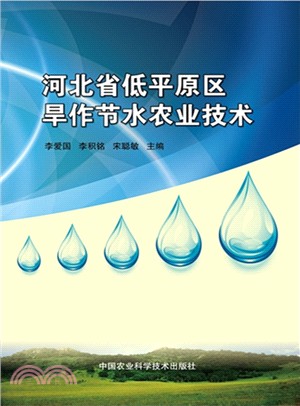 河北省低平原区
旱作节水农业技术

李爱国　李积铭　宋聪敏　主编

中国农业科学技术出版社